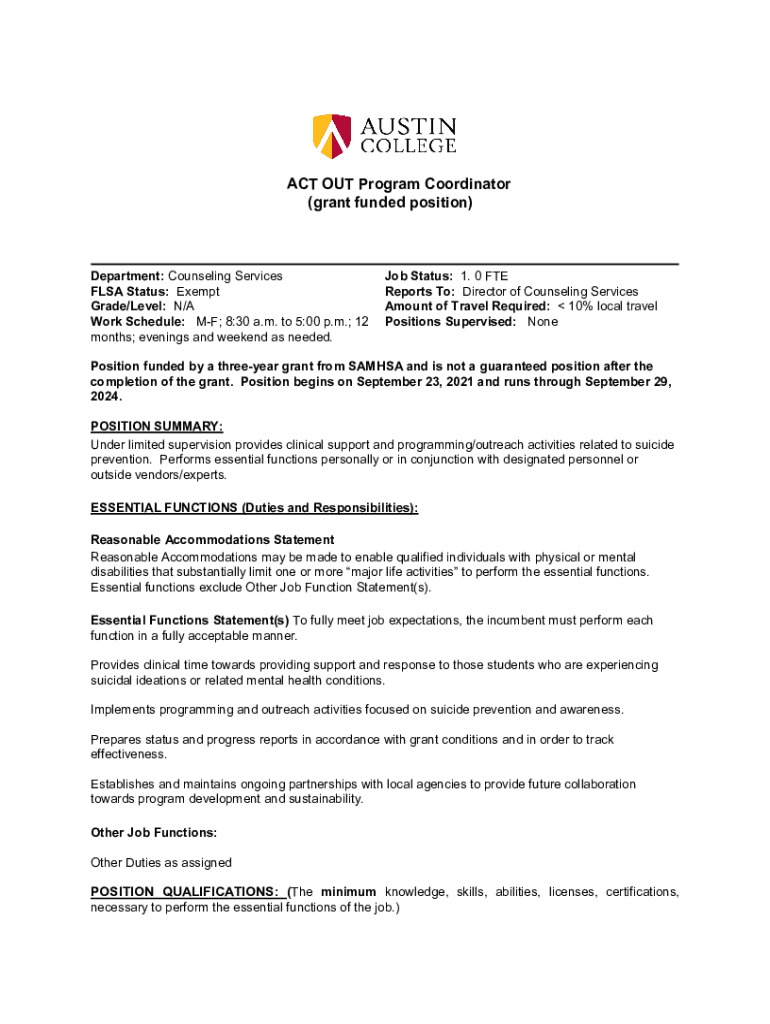 AUSTIN COLLEGE

ACT OUT Program Coordinator
(grant funded position)

Department: Counseling Services
FLSA Status: Exempt
Grade/Level: N/A
Work Schedule: M-F; 8:30 a.m. to 5:00 p.m.; 12 months; evenings and weekend as needed.

Job Status: 1. 0 FTE
Reports To: Director of Counseling Services
Amount of Travel Required: < 10% local travel
Positions Supervised: None

Position funded by a three-year grant from SAMHSA and is not a guaranteed position after the completion of the grant. Position begins on September 23, 2021 and runs through September 29, 2024.

POSITION SUMMARY:
Under limited supervision provides clinical support and programming/outreach activities related to suicide prevention. Performs essential functions personally or in conjunction with designated personnel or outside vendors/experts.

ESSENTIAL FUNCTIONS (Duties and Responsibilities):

Reasonable Accommodations Statement
Reasonable Accommodations may be made to enable qualified individuals with physical or mental disabilities that substantially limit one or more "major life activities" to perform the essential functions. Essential functions exclude Other Job Function Statement(s).

Essential Functions Statement(s) To fully meet job expectations, the incumbent must perform each function in a fully acceptable manner.

Provides clinical time towards providing support and response to those students who are experiencing suicidal ideations or related mental health conditions.

Implements programming and outreach activities focused on suicide prevention and awareness.

Prepares status and progress reports in accordance with grant conditions and in order to track effectiveness.

Establishes and maintains ongoing partnerships with local agencies to provide future collaboration towards program development and sustainability.

Other Job Functions:

Other Duties as assigned

POSITION QUALIFICATIONS: (The minimum knowledge, skills, abilities, licenses, certifications, necessary to perform the essential functions of the job.)